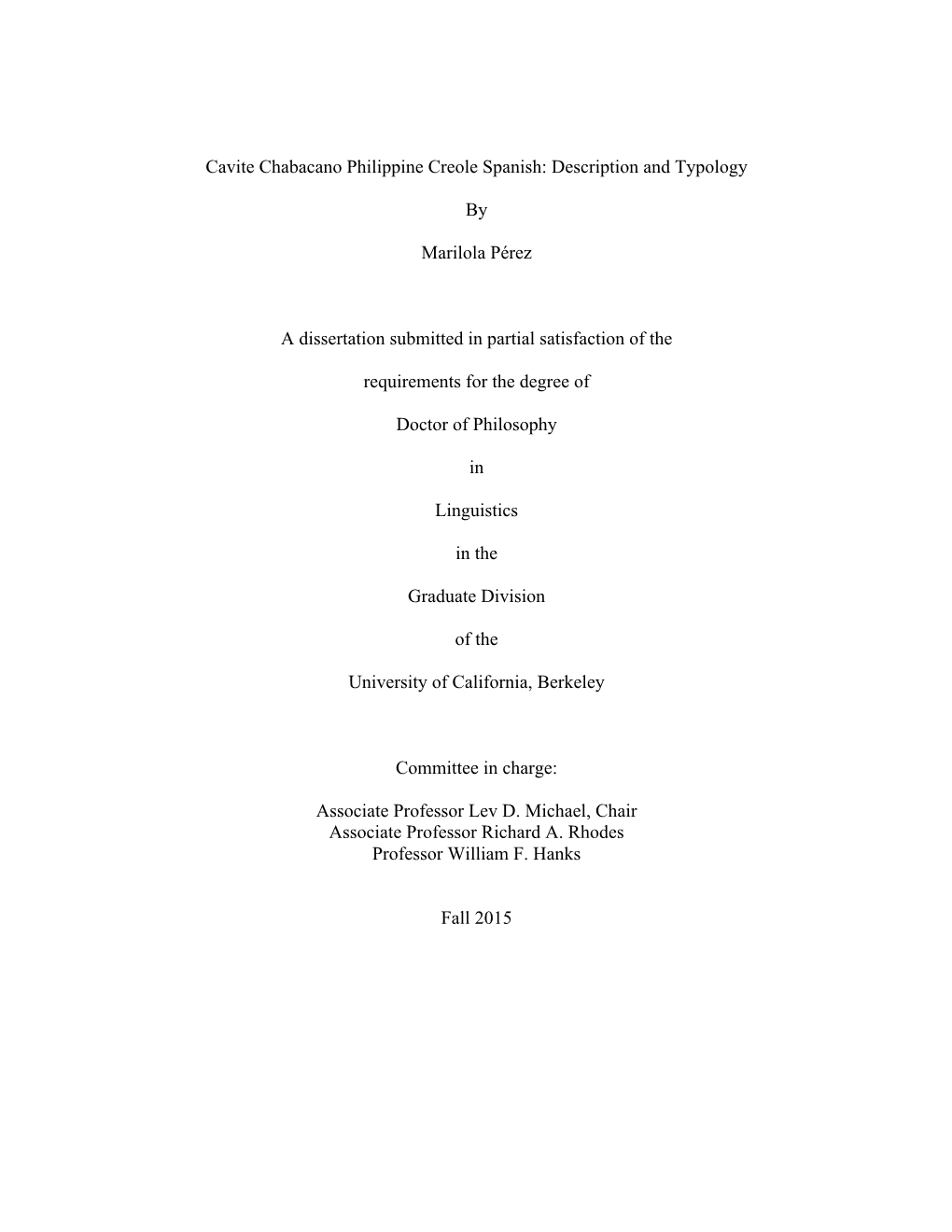 Cavite Chabacano Philippine Creole Spanish: Description and Typology

By

Marilola Pérez

A dissertation submitted in partial satisfaction of the

requirements for the degree of

Doctor of Philosophy

in

Linguistics

in the

Graduate Division

of the

University of California, Berkeley

Committee in charge:

Associate Professor Lev D. Michael, Chair
Associate Professor Richard A. Rhodes
Professor William F. Hanks

Fall 2015